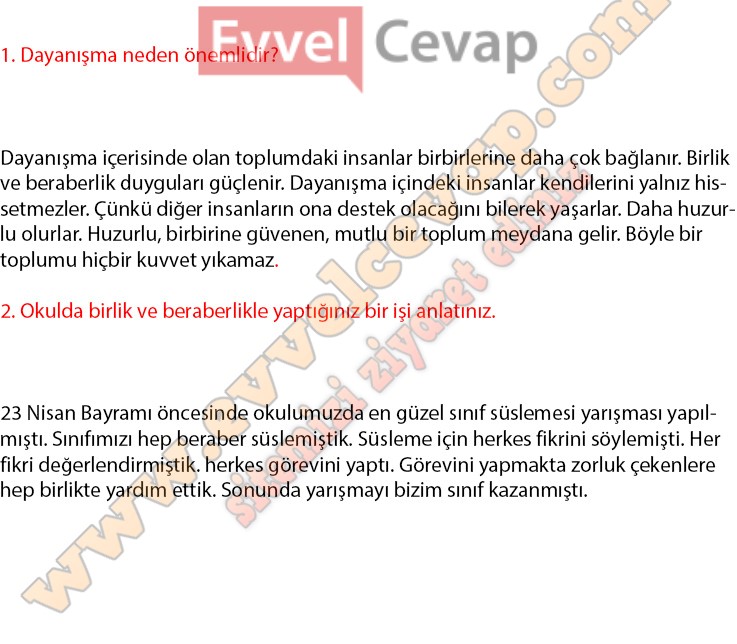 1. Dayanışma neden önemlidir?

Dayanışma içerisinde olan toplumdaki insanlar birbirlerine daha çok bağlanır. Birlik ve beraberlik duyguları güçlenir. Dayanışma içindeki insanlar kendilerini yalnız hissetmezler. Çünkü diğer insanların ona destek olacağını bilerek yaşarlar. Daha huzurlu olurlar. Huzurlu, birbirine güvenen, mutlu bir toplum meydana gelir. Böyle bir toplumu hiçbir kuvvet yıkamaz.

2. Okulda birlik ve beraberlikle yaptığınız bir işi anlatınız.

23 Nisan Bayramı öncesinde okulumuzda en güzel sınıf süslemesi yarışması yapılmıştı. Sınıfımızı hep beraber süslemiştik. Süsleme için herkes fikrini söylemişti. Her fikri değerlendirmiştik. herkes görevini yaptı. Görevini yapmakta zorluk çekenlere hep birlikte yardım ettik. Sonunda yarışmayı bizim sınıf kazanmıştı.

Evvel Cevap

www.evvelcevap.com

sitemizi ziyaret ediniz